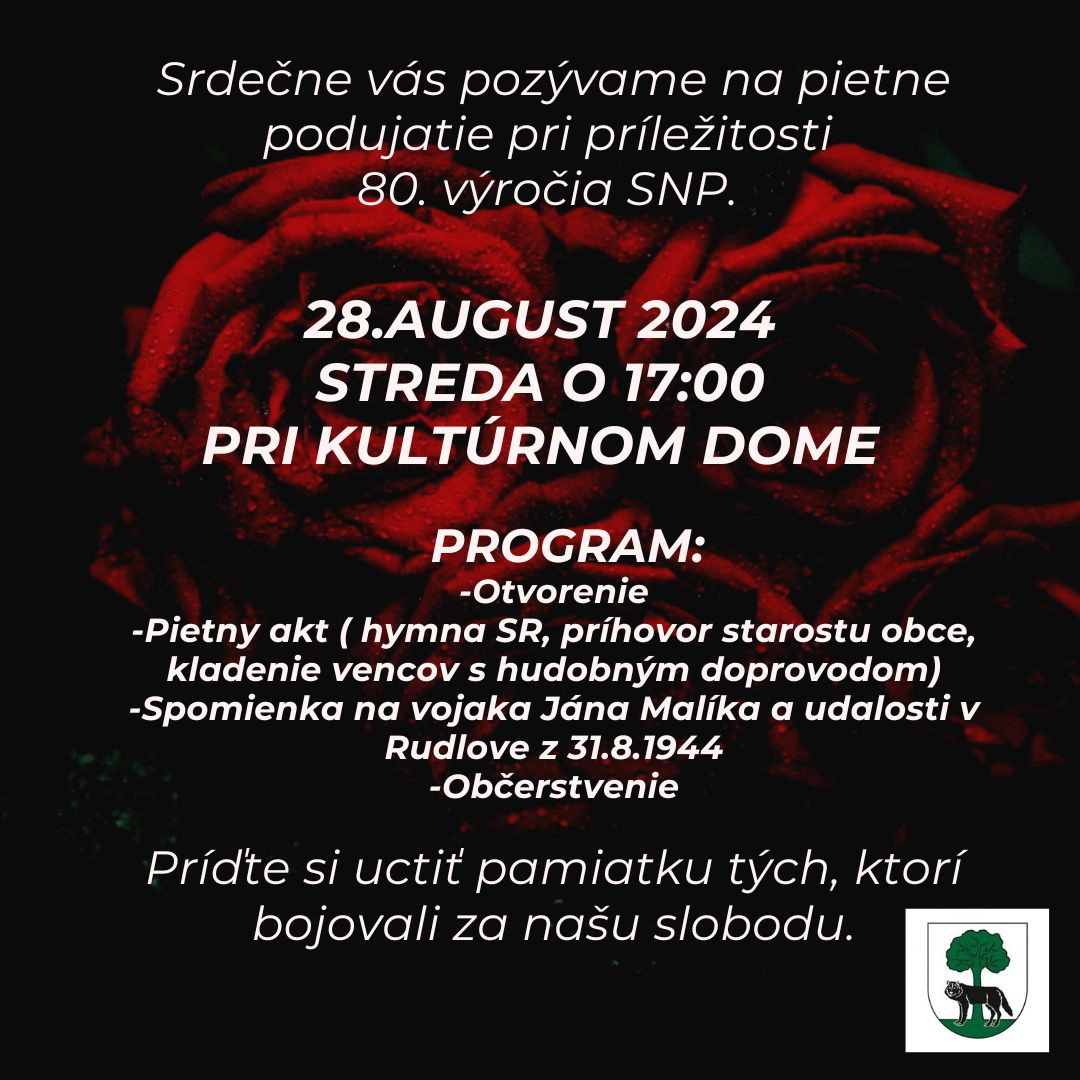 Srdečne vás pozývame na pietne podujatie pri príležitosti 80. výročia SNP.

28.AUGUST 2024
STREDA O 17:00
PRI KULTÚRNOM DOME

PROGRAM:
-Otvorenie
-Pietny akt ( hymna SR, príhovor starostu obce, kladenie vencov s hudobným doprovodom)
-Spomienka na vojaka Jána Malíka a udalosti v Rudlove z 31.8.1944
-Občerstvenie

Príďte si uctiť pamiatku tých, ktorí bojovali za našu slobodu.